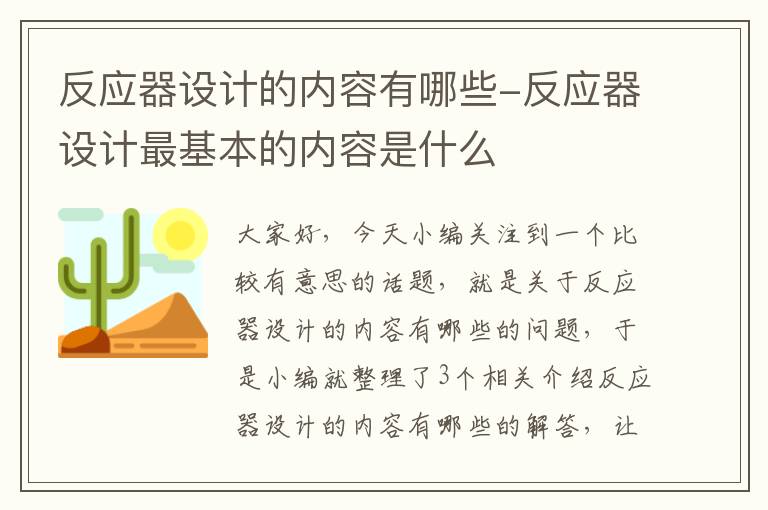 反应器设计的内容有哪些-反应器设计最基本的内容是什么

大家好，今天小编关注到一个比较有意思的话题，就是关于反应器设计的内容有哪些的问题，于是小编就整理了3个相关介绍反应器设计的内容有哪些的解答，让